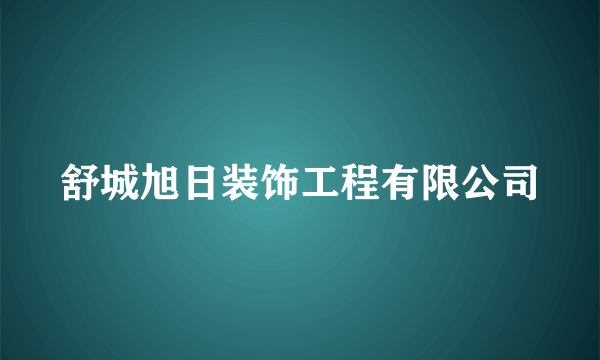 舒城旭日装饰工程有限公司